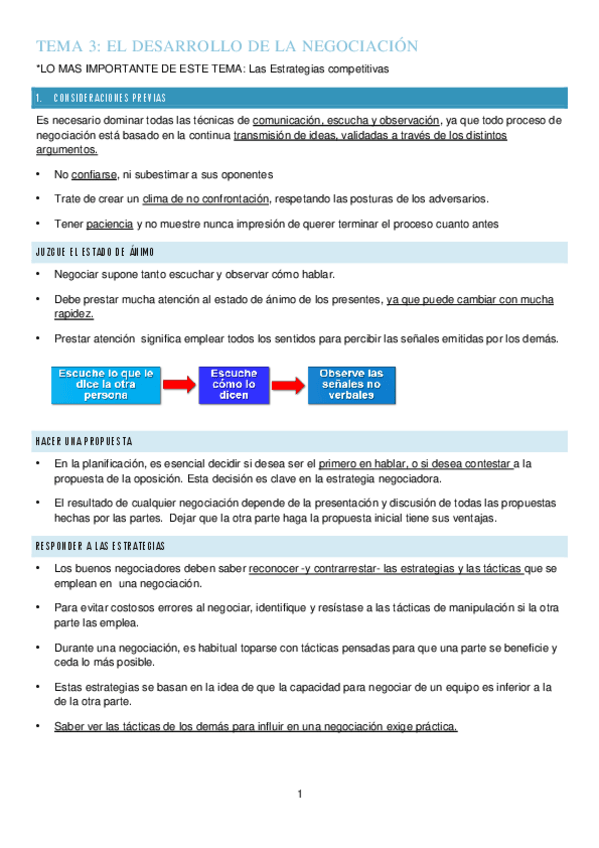 TEMA 3: EL DESARROLLO DE LA NEGOCIACIÓN

*LO MAS IMPORTANTE DE ESTE TEMA: Las Estrategias competitivas

1. CONSIDERACIONES PREVIAS

Es necesario dominar todas las técnicas de comunicación, escucha y observación, ya que todo proceso de negociación está basado en la continua transmisión de ideas, validadas a través de los distintos argumentos.

• No confiarse, ni subestimar a sus oponentes

• Trate de crear un clima de no confrontación, respetando las posturas de los adversarios.

• Tener paciencia y no muestre nunca impresión de querer terminar el proceso cuanto antes

JUZGUE EL ESTADO DE ÁNIMO

• Negociar supone tanto escuchar y observar cómo hablar.

• Debe prestar mucha atención al estado de ánimo de los presentes, ya que puede cambiar con mucha rapidez.

• Prestar atención significa emplear todos los sentidos para percibir las señales emitidas por los demás.

Escuche lo que le dice la otra persona

Escuche cómo lo dicen

Observe las señales no verbales

HACER UNA PROPUESTA

• En la planificación, es esencial decidir si desea ser el primero en hablar, o si desea contestar a la propuesta de la oposición. Esta decisión es clave en la estrategia negociadora.

• El resultado de cualquier negociación depende de la presentación y discusión de todas las propuestas hechas por las partes. Dejar que la otra parte haga la propuesta inicial tiene sus ventajas.

RESPONDER A LAS ESTRATEGIAS

• Los buenos negociadores deben saber reconocer -y contrarrestar- las estrategias y las tácticas que se emplean en una negociación.

• Para evitar costosos errores al negociar, identifique y resístase a las tácticas de manipulación si la otra parte las emplea.

• Durante una negociación, es habitual toparse con tácticas pensadas para que una parte se beneficie y ceda lo más posible.

• Estas estrategias se basan en la idea de que la capacidad para negociar de un equipo es inferior a la de la otra parte.

• Saber ver las tácticas de los demás para influir en una negociación exige práctica.

1